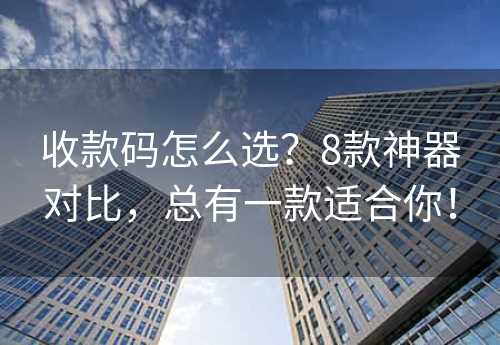 收款码怎么选？8款神器对比，总有一款适合你！